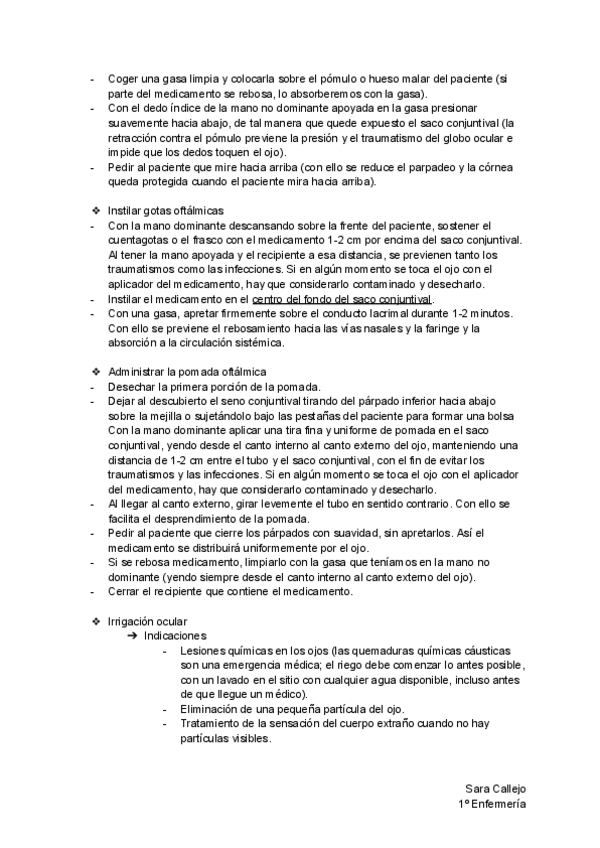 - Coger una gasa limpia y colocarla sobre el pómulo o hueso malar del paciente (si parte del medicamento se rebosa, lo absorberemos con la gasa).
- Con el dedo índice de la mano no dominante apoyada en la gasa presionar suavemente hacia abajo, de tal manera que quede expuesto el saco conjuntival (la retracción contra el pómulo previene la presión y el traumatismo del globo ocular e impide que los dedos toquen el ojo).
- Pedir al paciente que mire hacia arriba (con ello se reduce el parpadeo y la córnea queda protegida cuando el paciente mira hacia arriba).

❖ Instilar gotas oftálmicas
- Con la mano dominante descansando sobre la frente del paciente, sostener el cuentagotas o el frasco con el medicamento 1-2 cm por encima del saco conjuntival. Al tener la mano apoyada y el recipiente a esa distancia, se previenen tanto los traumatismos como las infecciones. Si en algún momento se toca el ojo con el aplicador del medicamento, hay que considerarlo contaminado y desecharlo.
- Instilar el medicamento en el centro del fondo del saco conjuntival.
- Con una gasa, apretar firmemente sobre el conducto lacrimal durante 1-2 minutos. Con ello se previene el rebosamiento hacia las vías nasales y la faringe y la absorción a la circulación sistémica.

❖ Administrar la pomada oftálmica
- Desechar la primera porción de la pomada.
- Dejar al descubierto el seno conjuntival tirando del párpado inferior hacia abajo sobre la mejilla o sujetándolo bajo las pestañas del paciente para formar una bolsa Con la mano dominante aplicar una tira fina y uniforme de pomada en el saco conjuntival, yendo desde el canto interno al canto externo del ojo, manteniendo una distancia de 1-2 cm entre el tubo y el saco conjuntival, con el fin de evitar los traumatismos y las infecciones. Si en algún momento se toca el ojo con el aplicador del medicamento, hay que considerarlo contaminado y desecharlo.
- Al llegar al canto externo, girar levemente el tubo en sentido contrario. Con ello se facilita el desprendimiento de la pomada.
- Pedir al paciente que cierre los párpados con suavidad, sin apretarlos. Así el medicamento se distribuirá uniformemente por el ojo.
- Si se rebosa medicamento, limpiarlo con la gasa que teníamos en la mano no dominante (yendo siempre desde el canto interno al canto externo del ojo).
- Cerrar el recipiente que contiene el medicamento.

❖ Irrigación ocular
➔ Indicaciones
- Lesiones químicas en los ojos (las quemaduras químicas cáusticas son una emergencia médica; el riego debe comenzar lo antes posible, con un lavado en el sitio con cualquier agua disponible, incluso antes de que llegue un médico).
- Eliminación de una pequeña partícula del ojo.
- Tratamiento de la sensación del cuerpo extraño cuando no hay partículas visibles.

Sara Callejo
1º Enfermería